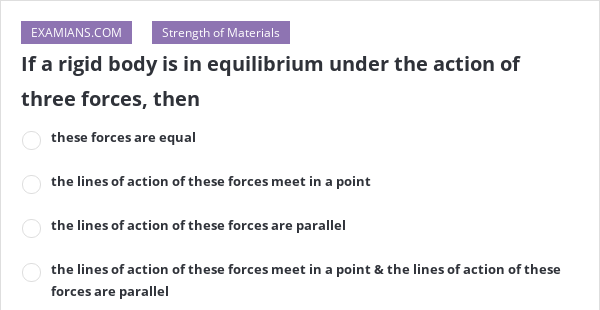 EXAMIANS.COM

Strength of Materials

If a rigid body is in equilibrium under the action of three forces, then

these forces are equal

the lines of action of these forces meet in a point

the lines of action of these forces are parallel

the lines of action of these forces meet in a point & the lines of action of these forces are parallel